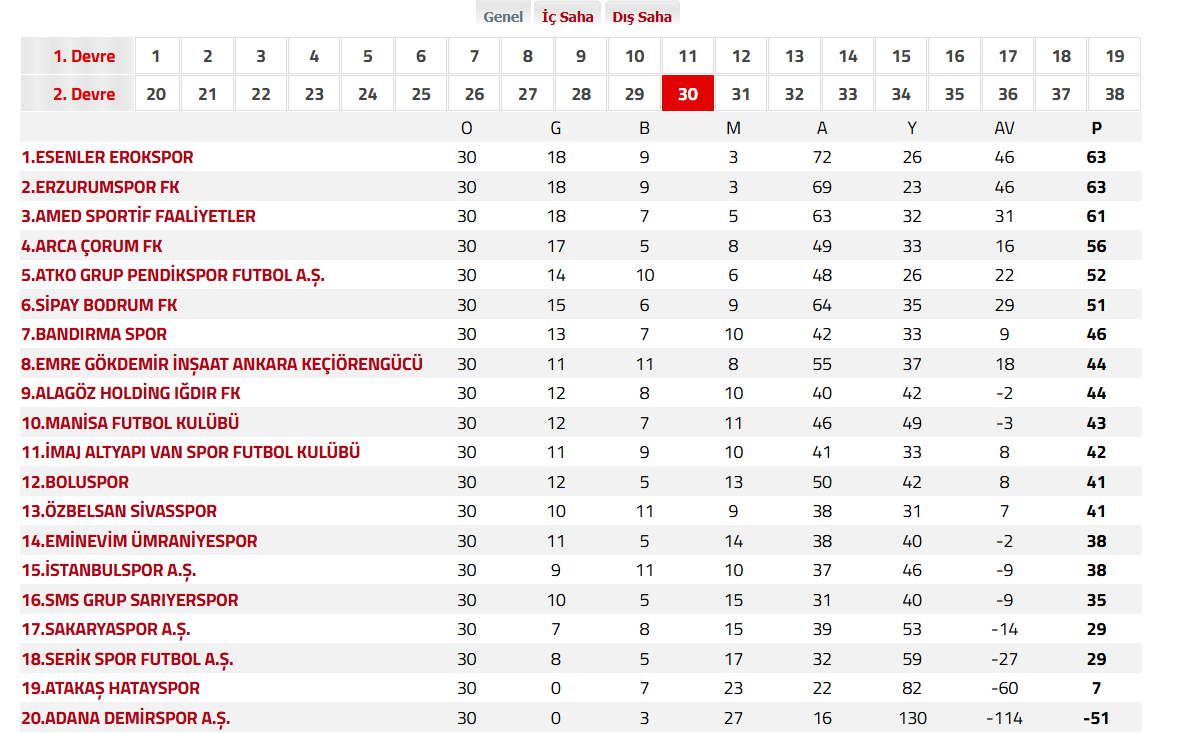 Genel İç Saha Dış Saha

| 1. Devre | 1 | 2 | 3 | 4 | 5 | 6 | 7 | 8 | 9 | 10 | 11 | 12 | 13 | 14 | 15 | 16 | 17 | 18 | 19 |
|---|---|---|---|---|---|---|---|---|---|---|---|---|---|---|---|---|---|---|---|
| 2. Devre | 20 | 21 | 22 | 23 | 24 | 25 | 26 | 27 | 28 | 29 | 30 | 31 | 32 | 33 | 34 | 35 | 36 | 37 | 38 |

| | O | G | B | M | A | Y | AV | P |
|---|---|---|---|---|---|---|---|---|
| 1.ESENLER EROKSPOR | 30 | 18 | 9 | 3 | 72 | 26 | 46 | 63 |
| 2.ERZURUMSPOR FK | 30 | 18 | 9 | 3 | 69 | 23 | 46 | 63 |
| 3.AMED SPORTİF FAALİYETLER | 30 | 18 | 7 | 5 | 63 | 32 | 31 | 61 |
| 4.ARCA ÇORUM FK | 30 | 17 | 5 | 8 | 49 | 33 | 16 | 56 |
| 5.ATKO GRUP PENDİKSPOR FUTBOL A.Ş. | 30 | 14 | 10 | 6 | 48 | 26 | 22 | 52 |
| 6.SİPAY BODRUM FK | 30 | 15 | 6 | 9 | 64 | 35 | 29 | 51 |
| 7.BANDIRMA SPOR | 30 | 13 | 7 | 10 | 42 | 33 | 9 | 46 |
| 8.EMRE GÖKDEMİR İNŞAAT ANKARA KEÇİÖRENGÜCÜ | 30 | 11 | 11 | 8 | 55 | 37 | 18 | 44 |
| 9.ALAGÖZ HOLDİNG IĞDIR FK | 30 | 12 | 8 | 10 | 40 | 42 | -2 | 44 |
| 10.MANİSA FUTBOL KULÜBÜ | 30 | 12 | 7 | 11 | 46 | 49 | -3 | 43 |
| 11.İMAJ ALTYAPI VAN SPOR FUTBOL KULÜBÜ | 30 | 11 | 9 | 10 | 41 | 33 | 8 | 42 |
| 12.BOLUSPOR | 30 | 12 | 5 | 13 | 50 | 42 | 8 | 41 |
| 13.ÖZBELSAN SİVASSPOR | 30 | 10 | 11 | 9 | 38 | 31 | 7 | 41 |
| 14.EMİNEVİM ÜMRANİYESPOR | 30 | 11 | 5 | 14 | 38 | 40 | -2 | 38 |
| 15.İSTANBULSPOR A.Ş. | 30 | 9 | 11 | 10 | 37 | 46 | -9 | 38 |
| 16.SMS GRUP SARIYERSPOR | 30 | 10 | 5 | 15 | 31 | 40 | -9 | 35 |
| 17.SAKARYASPOR A.Ş. | 30 | 7 | 8 | 15 | 39 | 53 | -14 | 29 |
| 18.SERİK SPOR FUTBOL A.Ş. | 30 | 8 | 5 | 17 | 32 | 59 | -27 | 29 |
| 19.ATAKAŞ HATAYSPOR | 30 | 0 | 7 | 23 | 22 | 82 | -60 | 7 |
| 20.ADANA DEMİRSPOR A.Ş. | 30 | 0 | 3 | 27 | 16 | 130 | -114 | -51 |